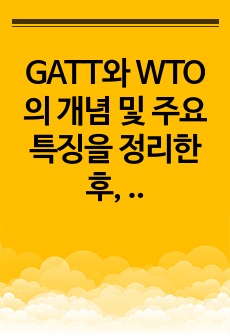 GATT와 WTO의 개념 및 주요 특징을 정리한 후, ..